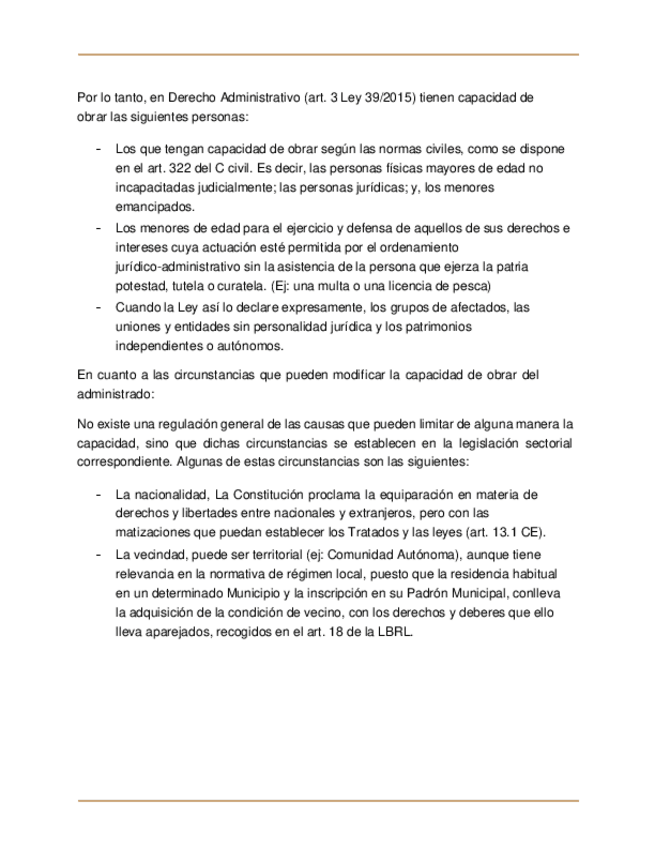 Por lo tanto, en Derecho Administrativo (art. 3 Ley 39/2015) tienen capacidad de obrar las siguientes personas:

- Los que tengan capacidad de obrar según las normas civiles, como se dispone en el art. 322 del C civil. Es decir, las personas físicas mayores de edad no incapacitadas judicialmente; las personas jurídicas; y, los menores emancipados.
- Los menores de edad para el ejercicio y defensa de aquellos de sus derechos e intereses cuya actuación esté permitida por el ordenamiento jurídico-administrativo sin la asistencia de la persona que ejerza la patria potestad, tutela o curatela. (Ej: una multa o una licencia de pesca)
- Cuando la Ley así lo declare expresamente, los grupos de afectados, las uniones y entidades sin personalidad jurídica y los patrimonios independientes o autónomos.

En cuanto a las circunstancias que pueden modificar la capacidad de obrar del administrado:

No existe una regulación general de las causas que pueden limitar de alguna manera la capacidad, sino que dichas circunstancias se establecen en la legislación sectorial correspondiente. Algunas de estas circunstancias son las siguientes:

- La nacionalidad, La Constitución proclama la equiparación en materia de derechos y libertades entre nacionales y extranjeros, pero con las matizaciones que puedan establecer los Tratados y las leyes (art. 13.1 CE).
- La vecindad, puede ser territorial (ej: Comunidad Autónoma), aunque tiene relevancia en la normativa de régimen local, puesto que la residencia habitual en un determinado Municipio y la inscripción en su Padrón Municipal, conlleva la adquisición de la condición de vecino, con los derechos y deberes que ello lleva aparejados, recogidos en el art. 18 de la LBRL.